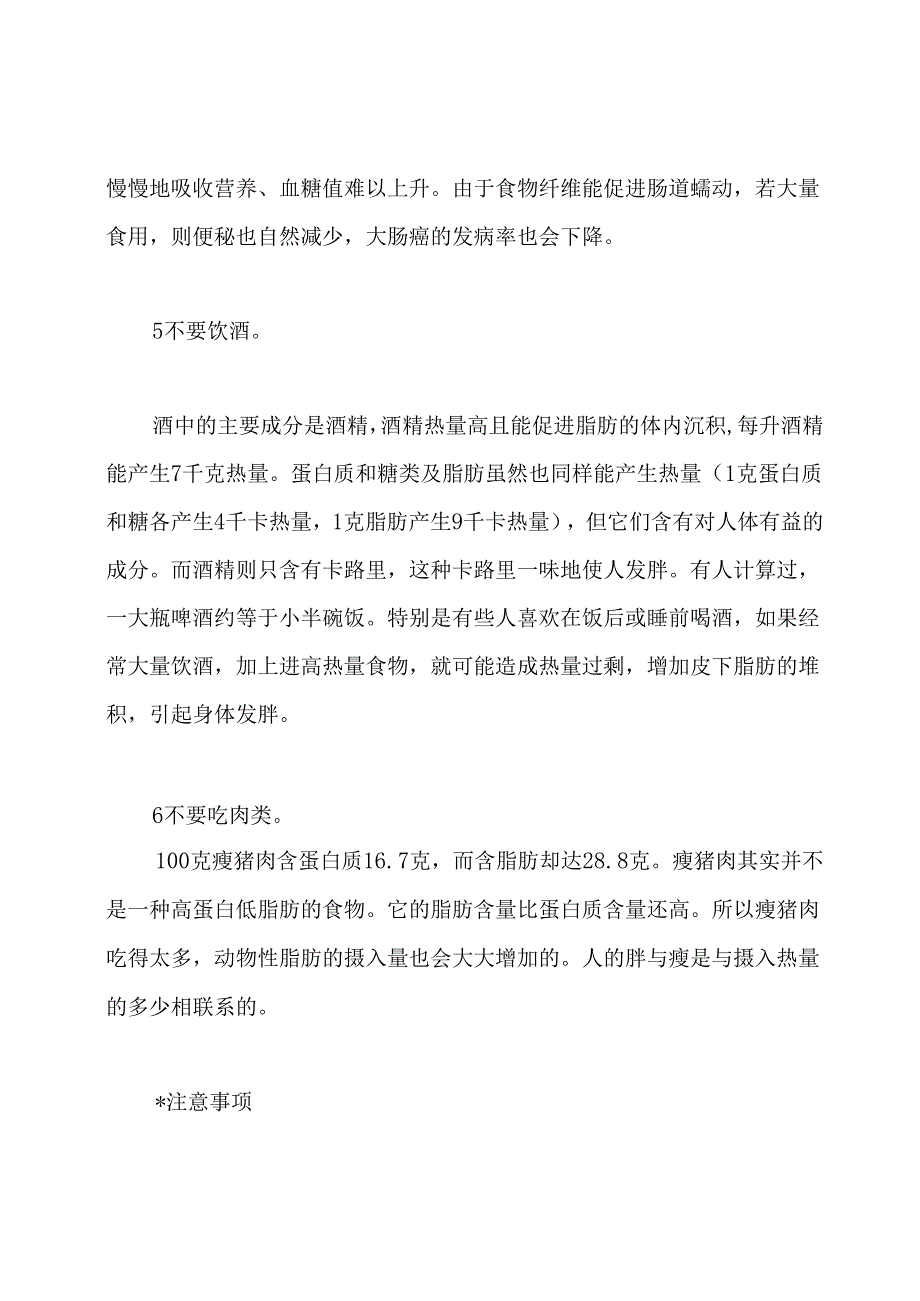 慢慢地吸收营养、血糖值难以上升。由于食物纤维能促进肠道蠕动，若大量食用，则便秘也自然减少，大肠癌的发病率也会下降。

5不要饮酒。

酒中的主要成分是酒精，酒精热量高且能促进脂肪的体内沉积，每升酒精能产生7千克热量。蛋白质和糖类及脂肪虽然也同样能产生热量（1克蛋白质和糖各产生4千卡热量，1克脂肪产生9千卡热量），但它们含有对人体有益的成分。而酒精则只含有卡路里，这种卡路里一味地使人发胖。有人计算过，一大瓶啤酒约等于小半碗饭。特别是有些人喜欢在饭后或睡前喝酒，如果经常大量饮酒，加上进高热量食物，就可能造成热量过剩，增加皮下脂肪的堆积，引起身体发胖。

6不要吃肉类。

100克瘦猪肉含蛋白质16.7克，而含脂肪却达28.8克。瘦猪肉其实并不是一种高蛋白低脂肪的食物。它的脂肪含量比蛋白质含量还高。所以瘦猪肉吃得太多，动物性脂肪的摄入量也会大大增加的。人的胖与瘦是与摄入热量的多少相联系的。

*注意事项